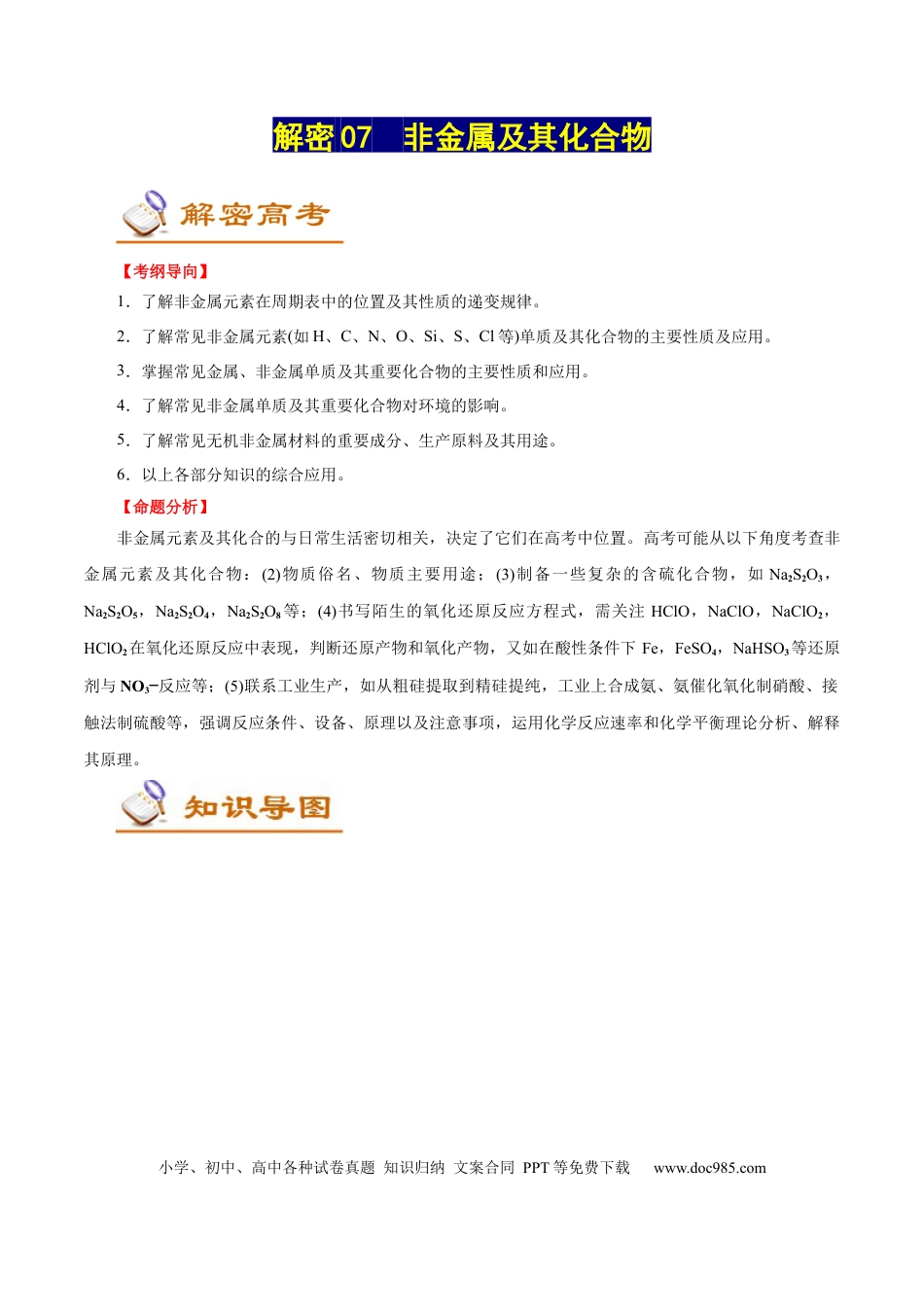 解密07 非金属及其化合物

解密高考

【考纲导向】

1．了解非金属元素在周期表中的位置及其性质的递变规律。

2．了解常见非金属元素(如H、C、N、O、Si、S、Cl等)单质及其化合物的主要性质及应用。

3．掌握常见金属、非金属单质及其重要化合物的主要性质和应用。

4．了解常见非金属单质及其重要化合物对环境的影响。

5．了解常见无机非金属材料的重要成分、生产原料及其用途。

6．以上各部分知识的综合应用。

【命题分析】

非金属元素及其化合的与日常生活密切相关，决定了它们在高考中位置。高考可能从以下角度考查非金属元素及其化合物：(2)物质俗名、物质主要用途；(3)制备一些复杂的含硫化合物，如$Na_2S_2O_3$，$Na_2S_2O_5$，$Na_2S_2O_4$，$Na_2S_2O_8$等；(4)书写陌生的氧化还原反应方程式，需关注HClO，NaClO，$NaClO_2$，$HClO_2$在氧化还原反应中表现，判断还原产物和氧化产物，又如在酸性条件下Fe，$FeSO_4$，$NaHSO_3$等还原剂与$NO_3^-$反应等；(5)联系工业生产，如从粗硅提取到精硅提纯，工业上合成氨、氨催化氧化制硝酸、接触法制硫酸等，强调反应条件、设备、原理以及注意事项，运用化学反应速率和化学平衡理论分析、解释其原理。

知识导图

小学、初中、高中各种试卷真题 知识归纳 文案合同 PPT等免费下载 www.doc985.com